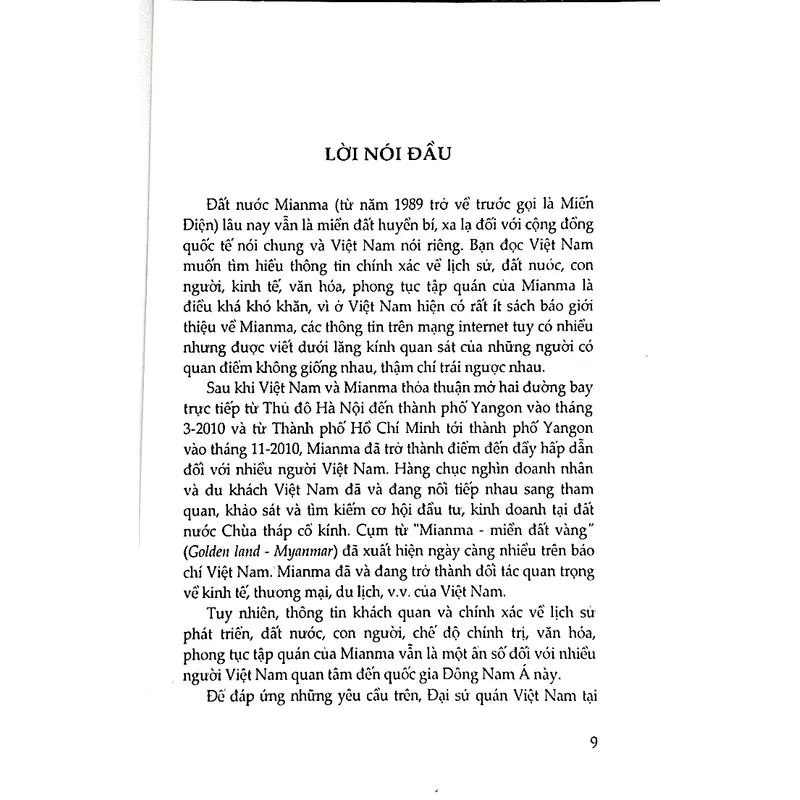 LỜI NÓI ĐẦU

Đất nước Mianma (từ năm 1989 trở về trước gọi là Miến Điện) lâu nay vẫn là miền đất huyền bí, xa lạ đối với cộng đồng quốc tế nói chung và Việt Nam nói riêng. Bạn đọc Việt Nam muốn tìm hiểu thông tin chính xác về lịch sử, đất nước, con người, kinh tế, văn hóa, phong tục tập quán của Mianma là điều khá khó khăn, vì ở Việt Nam hiện có rất ít sách báo giới thiệu về Mianma, các thông tin trên mạng internet tuy có nhiều nhưng được viết dưới lăng kính quan sát của những người có quan điểm không giống nhau, thậm chí trái ngược nhau.

Sau khi Việt Nam và Mianma thỏa thuận mở hai đường bay trực tiếp từ Thủ đô Hà Nội đến thành phố Yangon vào tháng 3-2010 và từ Thành phố Hồ Chí Minh tới thành phố Yangon vào tháng 11-2010, Mianma đã trở thành điểm đến đầy hấp dẫn đối với nhiều người Việt Nam. Hàng chục nghìn doanh nhân và du khách Việt Nam đã và đang nối tiếp nhau sang tham quan, khảo sát và tìm kiếm cơ hội đầu tư, kinh doanh tại đất nước Chùa tháp cổ kính. Cụm từ "Mianma - miền đất vàng" (Golden land - Myanmar) đã xuất hiện ngày càng nhiều trên báo chí Việt Nam. Mianma đã và đang trở thành đối tác quan trọng về kinh tế, thương mại, du lịch, v.v. của Việt Nam.

Tuy nhiên, thông tin khách quan và chính xác về lịch sử phát triển, đất nước, con người, chế độ chính trị, văn hóa, phong tục tập quán của Mianma vẫn là một ẩn số đối với nhiều người Việt Nam quan tâm đến quốc gia Đông Nam Á này.

Để đáp ứng những yêu cầu trên, Đại sứ quán Việt Nam tại

9